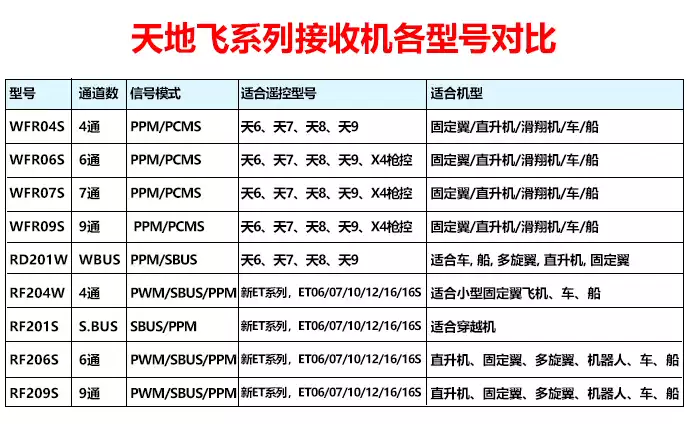 天地飞系列接收机各型号对比

| 型号 | 通道数 | 信号模式 | 适合遥控型号 | 适合机型 |
|---|---|---|---|---|
| WFR04S | 4通 | PPM/PCMS | 天6、天7、天8、天9 | 固定翼/直升机/滑翔机/车/船 |
| WFR06S | 6通 | PPM/PCMS | 天6、天7、天8、天9、X4枪控 | 固定翼/直升机/滑翔机/车/船 |
| WFR07S | 7通 | PPM/PCMS | 天6、天7、天8、天9、X4枪控 | 固定翼/直升机/滑翔机/车/船 |
| WFR09S | 9通 | PPM/PCMS | 天6、天7、天8、天9、X4枪控 | 固定翼/直升机/滑翔机/车/船 |
| RD201W | WBUS | PPM/SBUS | 天6、天7、天8、天9 | 适合车, 船, 多旋翼, 直升机, 固定翼 |
| RF204W | 4通 | PWM/SBUS/PPM | 新ET系列，ET06/07/10/12/16/16S | 适合小型固定翼飞机、车、船 |
| RF201S | S.BUS | SBUS/PPM | 新ET系列，ET06/07/10/12/16/16S | 适合穿越机 |
| RF206S | 6通 | PWM/SBUS/PPM | 新ET系列，ET06/07/10/12/16/16S | 直升机、固定翼、多旋翼、机器人、车、船 |
| RF209S | 9通 | PWM/SBUS/PPM | 新ET系列，ET06/07/10/12/16/16S | 直升机、固定翼、多旋翼、机器人、车、船 |